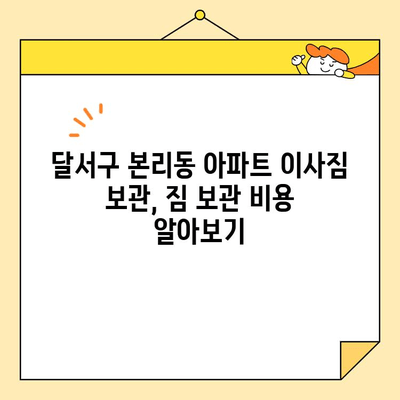 달서구 본리동 아파트 이사짐 보관, 짐 보관 비용 알아보기